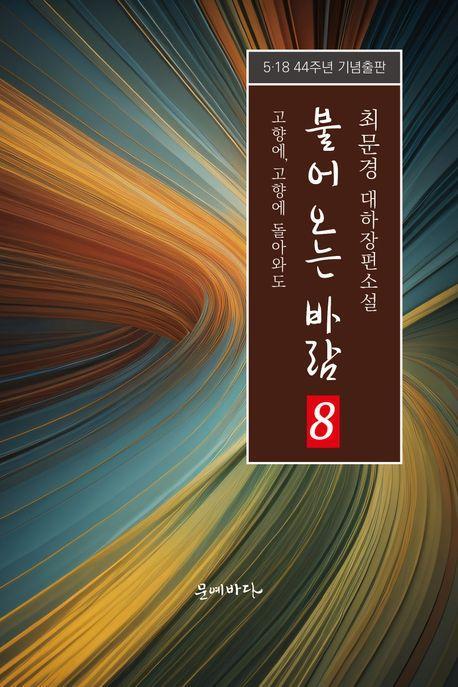 5·18 44주년 기념출판

최문경 대하장편소설

불어 오는 바람

8

고향에, 고향에 돌아와도

문예바다